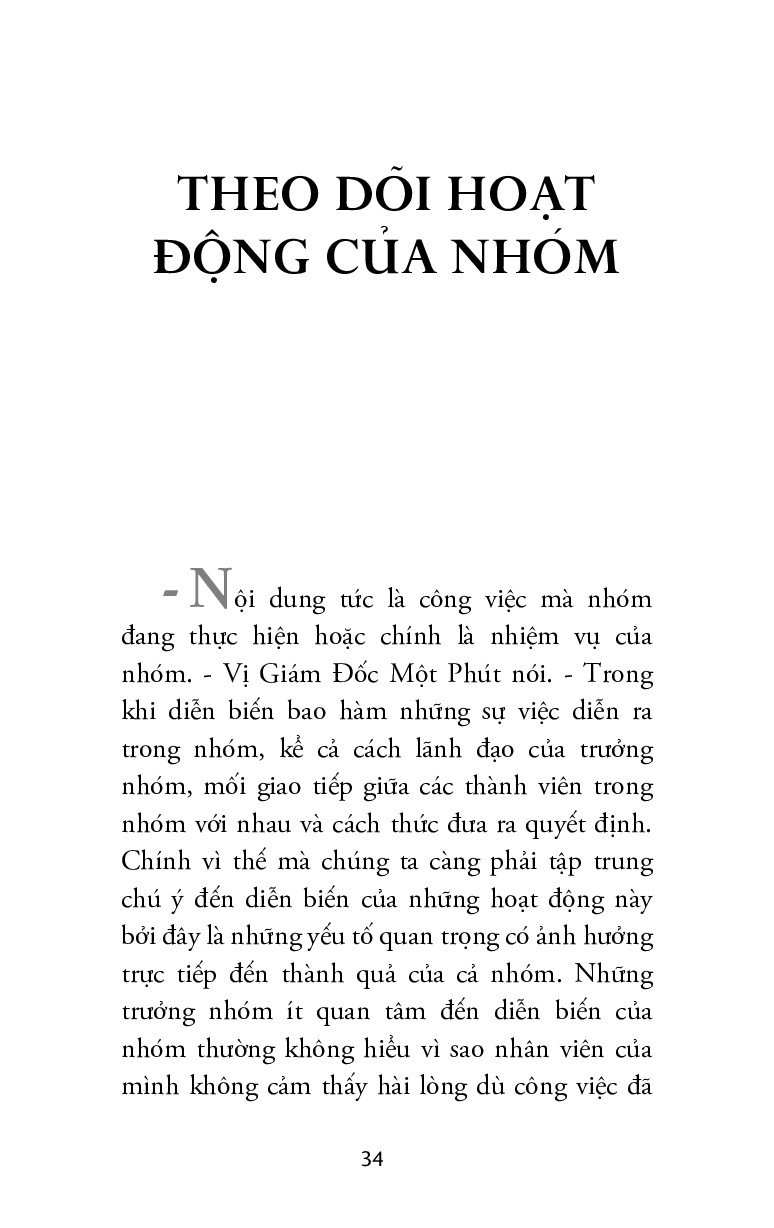 THEO DÕI HOẠT ĐỘNG CỦA NHÓM

- Nội dung tức là công việc mà nhóm đang thực hiện hoặc chính là nhiệm vụ của nhóm. - Vị Giám Đốc Một Phút nói. - Trong khi diễn biến bao hàm những sự việc diễn ra trong nhóm, kể cả cách lãnh đạo của trưởng nhóm, mối giao tiếp giữa các thành viên trong nhóm với nhau và cách thức đưa ra quyết định. Chính vì thế mà chúng ta càng phải tập trung chú ý đến diễn biến của những hoạt động này bởi đây là những yếu tố quan trọng có ảnh hưởng trực tiếp đến thành quả của cả nhóm. Những trưởng nhóm ít quan tâm đến diễn biến của nhóm thường không hiểu vì sao nhân viên của mình không cảm thấy hài lòng dù công việc đã

34